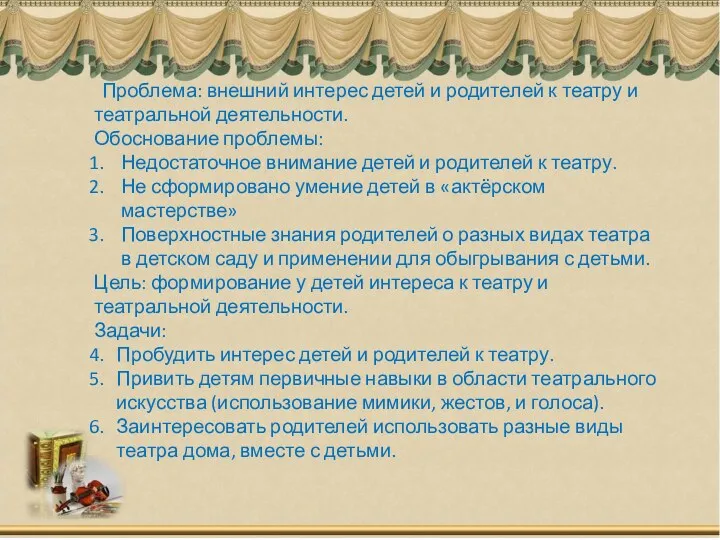 Проблема: внешний интерес детей и родителей к театру и театральной деятельности.
Обоснование проблемы:
1. Недостаточное внимание детей и родителей к театру.
2. Не сформировано умение детей в «актёрском мастерстве»
3. Поверхностные знания родителей о разных видах театра в детском саду и применении для обыгрывания с детьми.
Цель: формирование у детей интереса к театру и театральной деятельности.
Задачи:
4. Пробудить интерес детей и родителей к театру.
5. Привить детям первичные навыки в области театрального искусства (использование мимики, жестов, и голоса).
6. Заинтересовать родителей использовать разные виды театра дома, вместе с детьми.